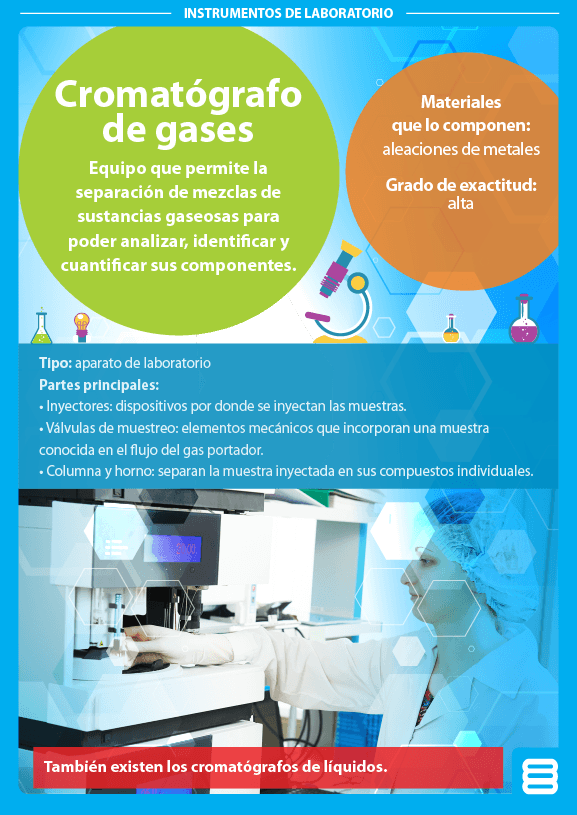 INSTRUMENTOS DE LABORATORIO

Cromatógrafo de gases

Equipo que permite la separación de mezclas de sustancias gaseosas para poder analizar, identificar y cuantificar sus componentes.

Materiales que lo componen: aleaciones de metales

Grado de exactitud: alta

Tipo: aparato de laboratorio
Partes principales:
• Inyectores: dispositivos por donde se inyectan las muestras.
• Válvulas de muestreo: elementos mecánicos que incorporan una muestra conocida en el flujo del gas portador.
• Columna y horno: separan la muestra inyectada en sus compuestos individuales.

También existen los cromatógrafos de líquidos.